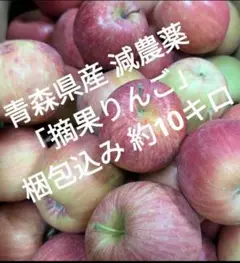 青森県産 減農薬
「摘果りんご」
梱包込み 約10キロ